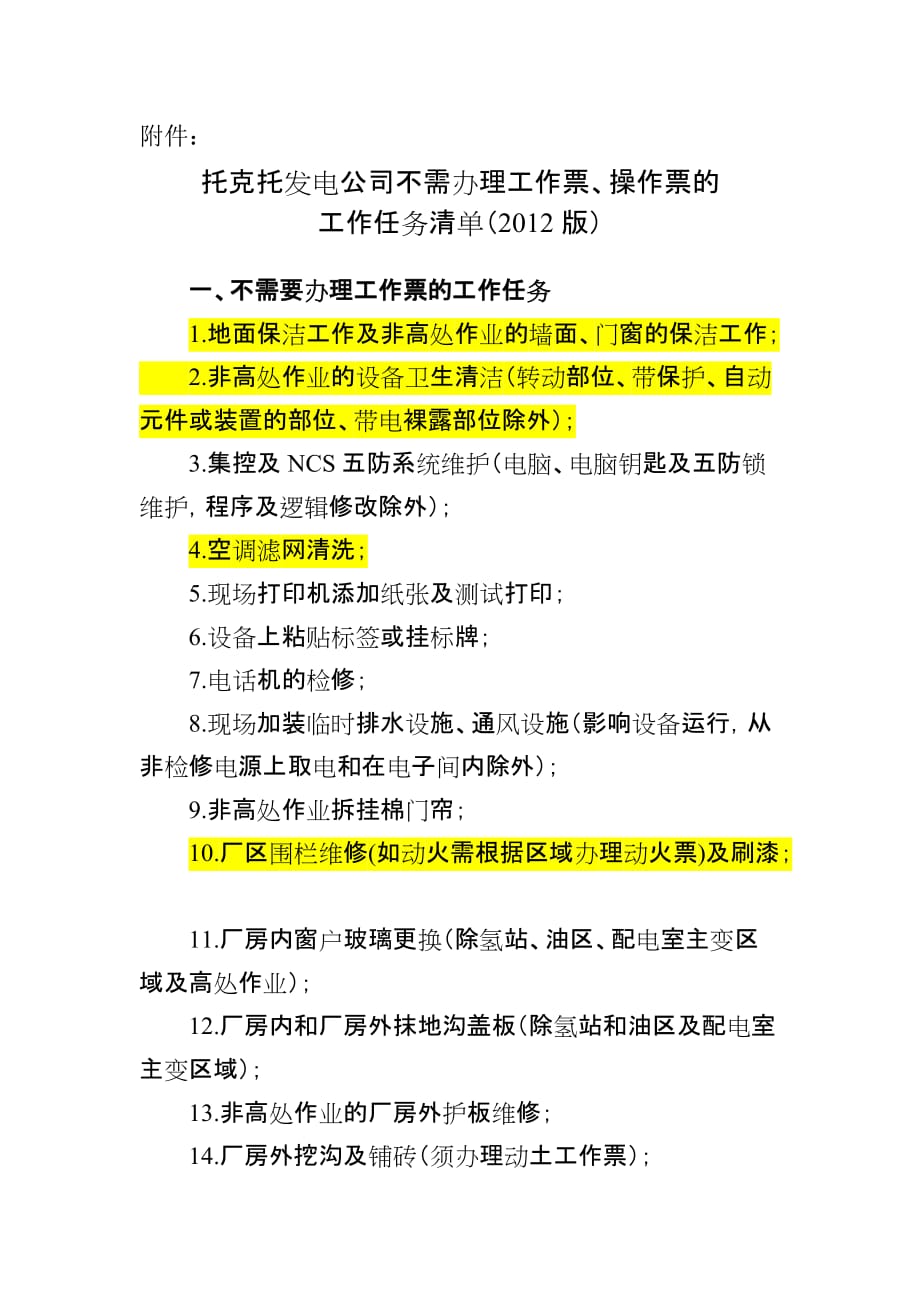 附件：

托克托发电公司不需办理工作票、操作票的工作任务清单（2012 版）

一、不需要办理工作票的工作任务

1.地面保洁工作及非高处作业的墙面、门窗的保洁工作；

2.非高处作业的设备卫生清洁（转动部位、带保护、自动元件或装置的部位、带电裸露部位除外）；

3.集控及 NCS 五防系统维护（电脑、电脑钥匙及五防锁维护，程序及逻辑修改除外）；

4.空调滤网清洗；

5.现场打印机添加纸张及测试打印；

6.设备上粘贴标签或挂标牌；

7.电话机的检修；

8.现场加装临时排水设施、通风设施（影响设备运行，从非检修电源上取电和在电子间内除外）；

9.非高处作业拆挂棉门帘；

10.厂区围栏维修(如动火需根据区域办理动火票)及刷漆；

11.厂房内窗户玻璃更换（除氢站、油区、配电室主变区域及高处作业）；

12.厂房内和厂房外抹地沟盖板（除氢站和油区及配电室主变区域）；

13.非高处作业的厂房外护板维修；

14.厂房外挖沟及铺砖（须办理动土工作票）；